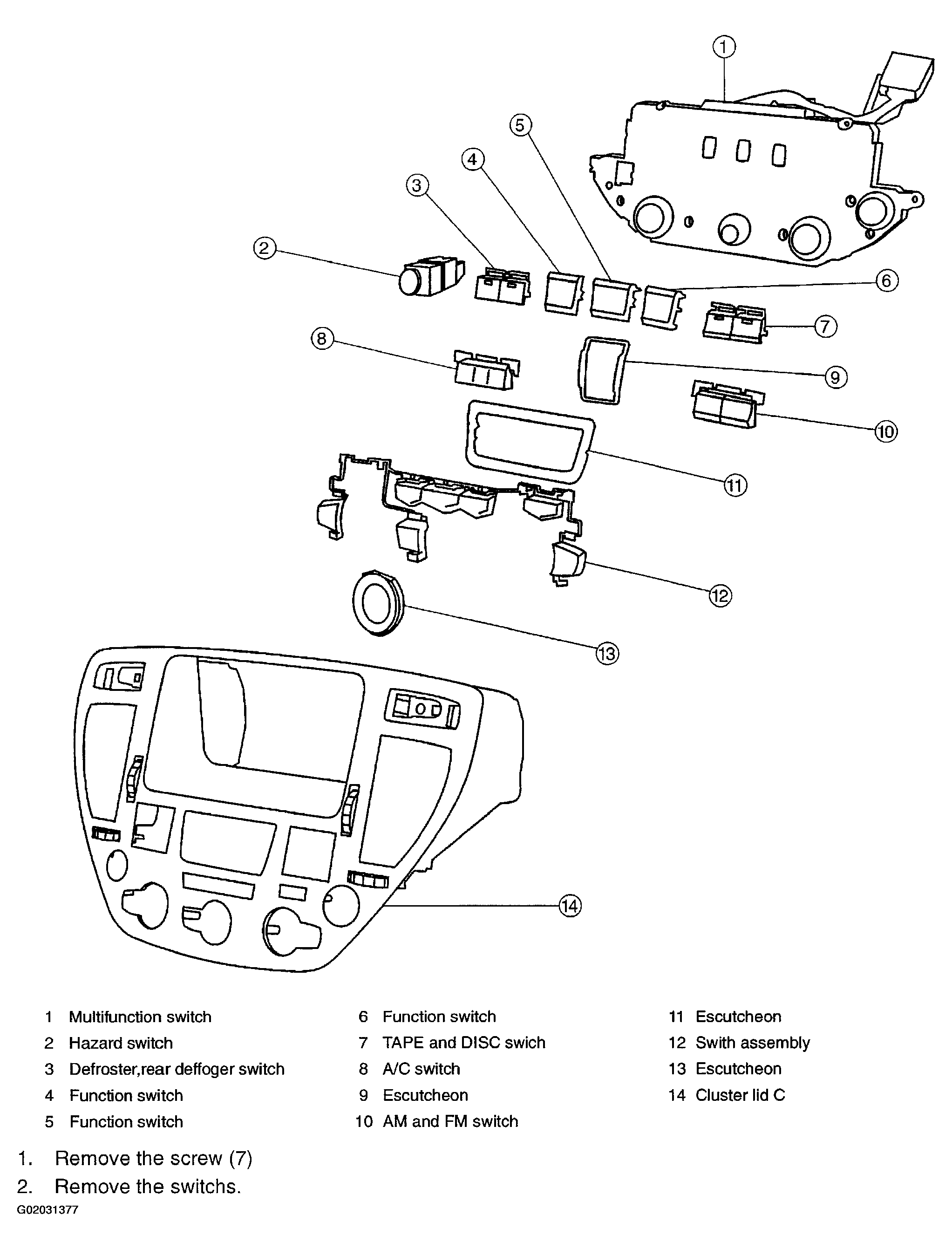 1
5
4
3
2
6
7
8
9
10
11
12
13
14

1 Multifunction switch
2 Hazard switch
3 Defroster,rear deffoger switch
4 Function switch
5 Function switch

6 Function switch
7 TAPE and DISC swich
8 A/C switch
9 Escutcheon
10 AM and FM switch

11 Escutcheon
12 Swith assembly
13 Escutcheon
14 Cluster lid C

1. Remove the screw (7)
2. Remove the switchs.

G02031377